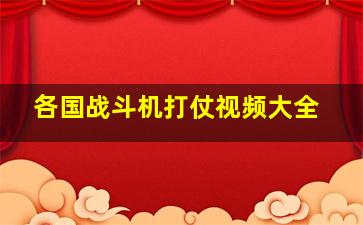 各国战斗机打仗视频大全